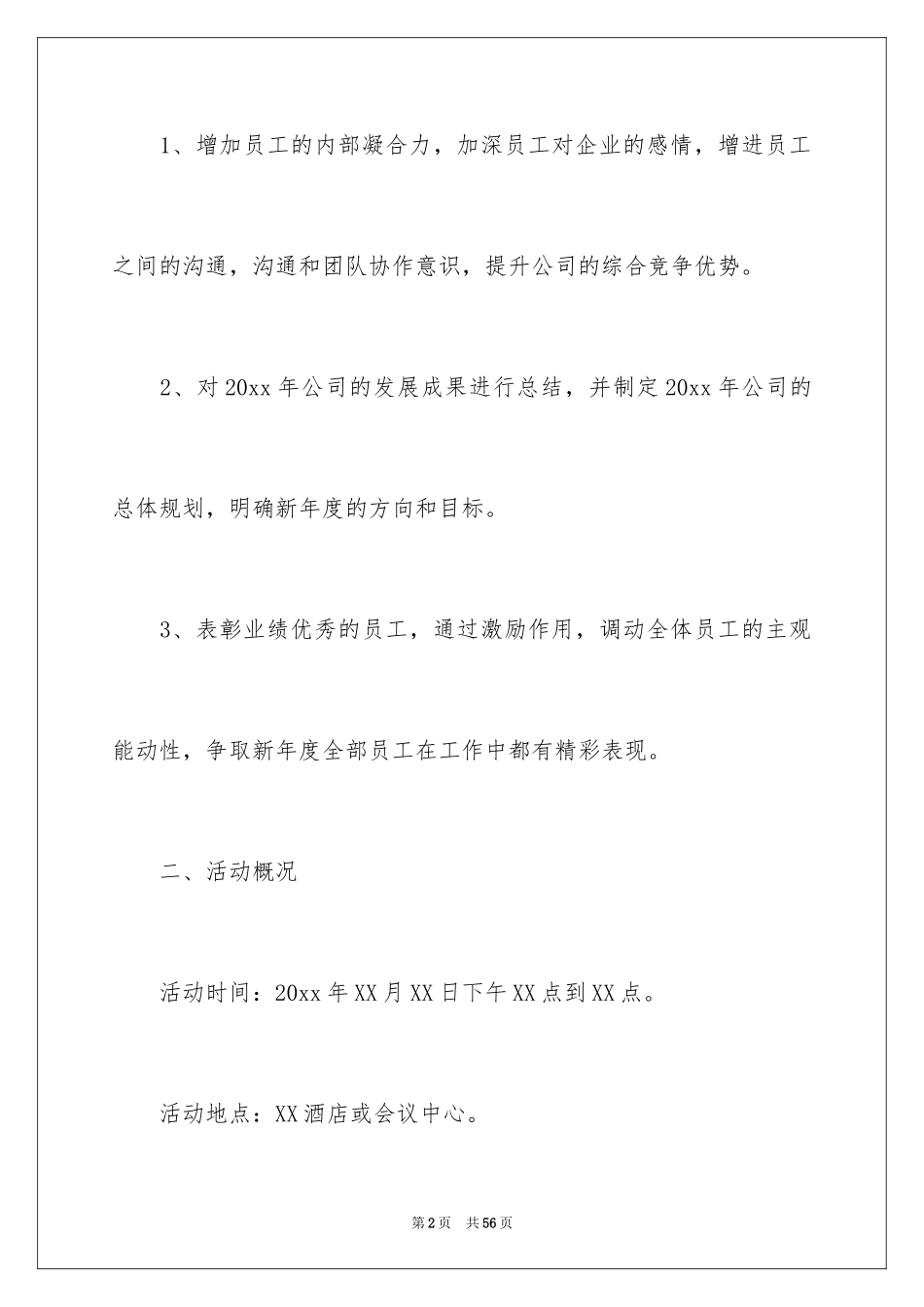 1、增加员工的内部凝合力，加深员工对企业的感情，增进员工之间的沟通，沟通和团队协作意识，提升公司的综合竞争优势。

2、对20xx年公司的发展成果进行总结，并制定20xx年公司的总体规划，明确新年度的方向和目标。

3、表彰业绩优秀的员工，通过激励作用，调动全体员工的主观能动性，争取新年度全部员工在工作中都有精彩表现。

二、活动概况

活动时间：20xx年XX月XX日下午XX点到XX点。

活动地点：XX酒店或会议中心。

第2页 共56页